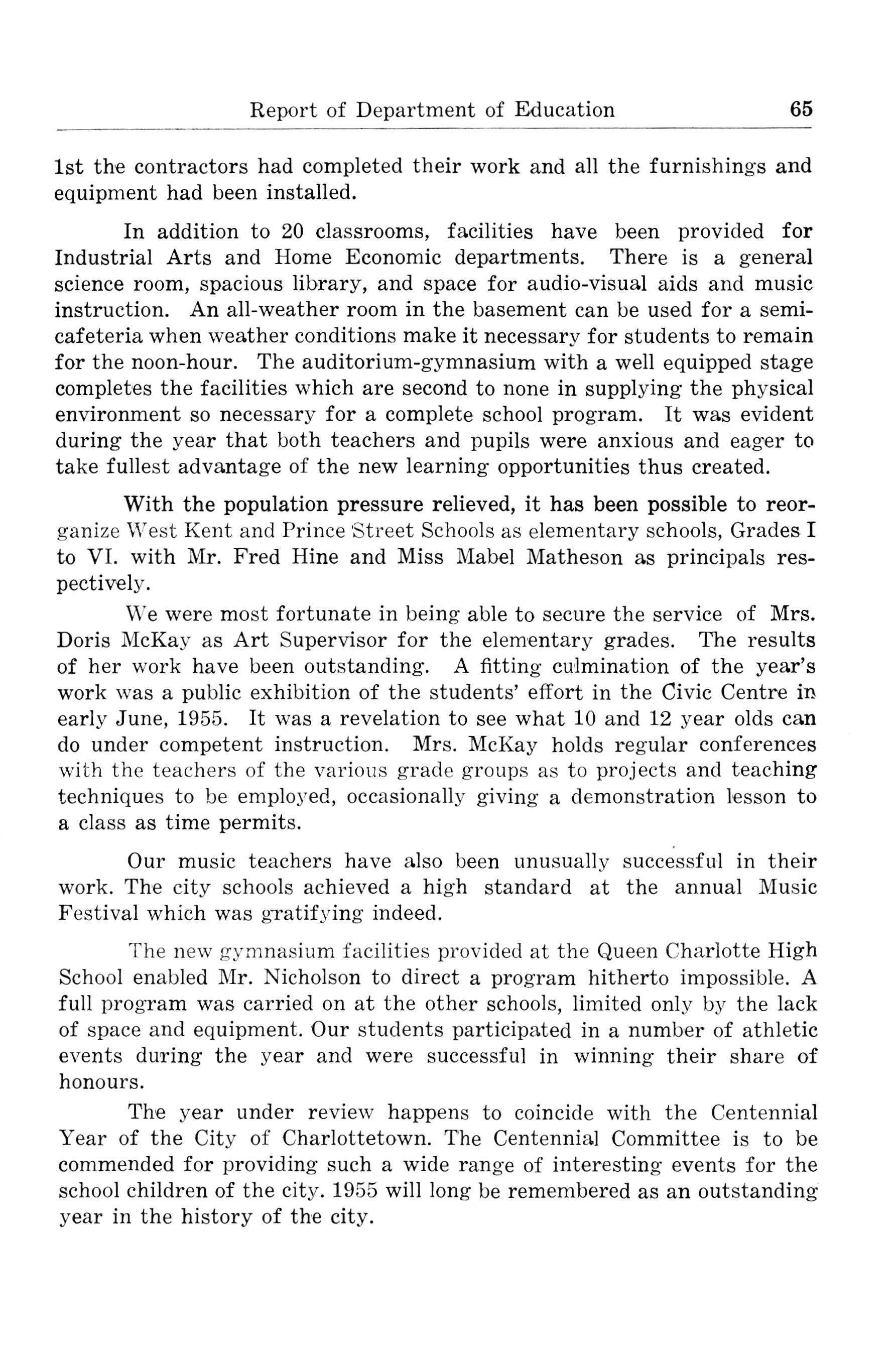 Report of Department of Education 65

1st the contractors had completed their work and all the furnishings and equipment had been installed.

In addition to 20 classrooms, facilities have been provided for Industrial Arts and Home Economic departments. There is a general science room, spacious library, and space for audio-visual aids and music instruction. An all-weather room in the basement can be used for a semi-cafeteria when weather conditions make it necessary for students to remain for the noon-hour. The auditorium-gymnasium with a well equipped stage completes the facilities which are second to none in supplying the physical environment so necessary for a complete school program. It was evident during the year that both teachers and pupils were anxious and eager to take fullest advantage of the new learning opportunities thus created.

With the population pressure relieved, it has been possible to reorganize West Kent and Prince Street Schools as elementary schools, Grades I to VI. with Mr. Fred Hine and Miss Mabel Matheson as principals respectively.

We were most fortunate in being able to secure the service of Mrs. Doris McKay as Art Supervisor for the elementary grades. The results of her work have been outstanding. A fitting culmination of the year's work was a public exhibition of the students' effort in the Civic Centre in early June, 1955. It was a revelation to see what 10 and 12 year olds can do under competent instruction. Mrs. McKay holds regular conferences with the teachers of the various grade groups as to projects and teaching techniques to be employed, occasionally giving a demonstration lesson to a class as time permits.

Our music teachers have also been unusually successful in their work. The city schools achieved a high standard at the annual Music Festival which was gratifying indeed.

The new gymnasium facilities provided at the Queen Charlotte High School enabled Mr. Nicholson to direct a program hitherto impossible. A full program was carried on at the other schools, limited only by the lack of space and equipment. Our students participated in a number of athletic events during the year and were successful in winning their share of honours.

The year under review happens to coincide with the Centennial Year of the City of Charlottetown. The Centennial Committee is to be commended for providing such a wide range of interesting events for the school children of the city. 1955 will long be remembered as an outstanding year in the history of the city.